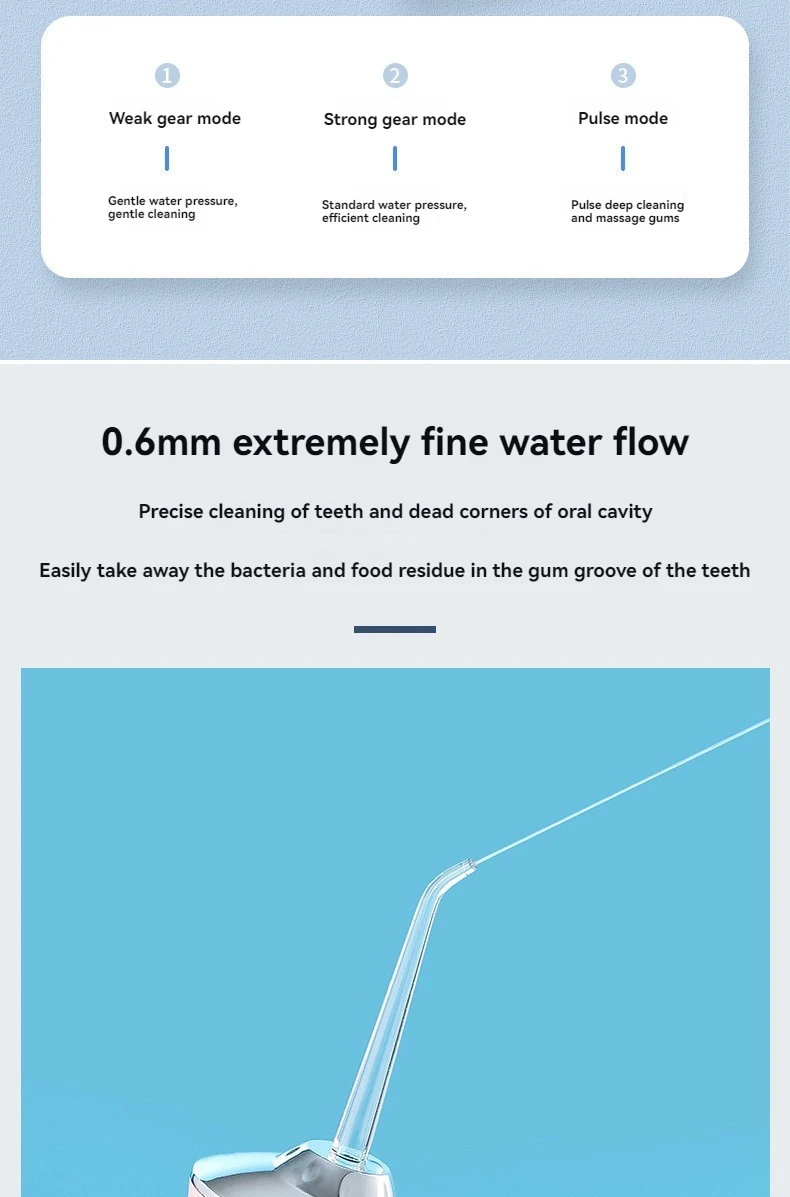 1
Weak gear mode
Gentle water pressure, gentle cleaning

2
Strong gear mode
Standard water pressure, efficient cleaning

3
Pulse mode
Pulse deep cleaning and massage gums

0.6mm extremely fine water flow

Precise cleaning of teeth and dead corners of oral cavity

Easily take away the bacteria and food residue in the gum groove of the teeth